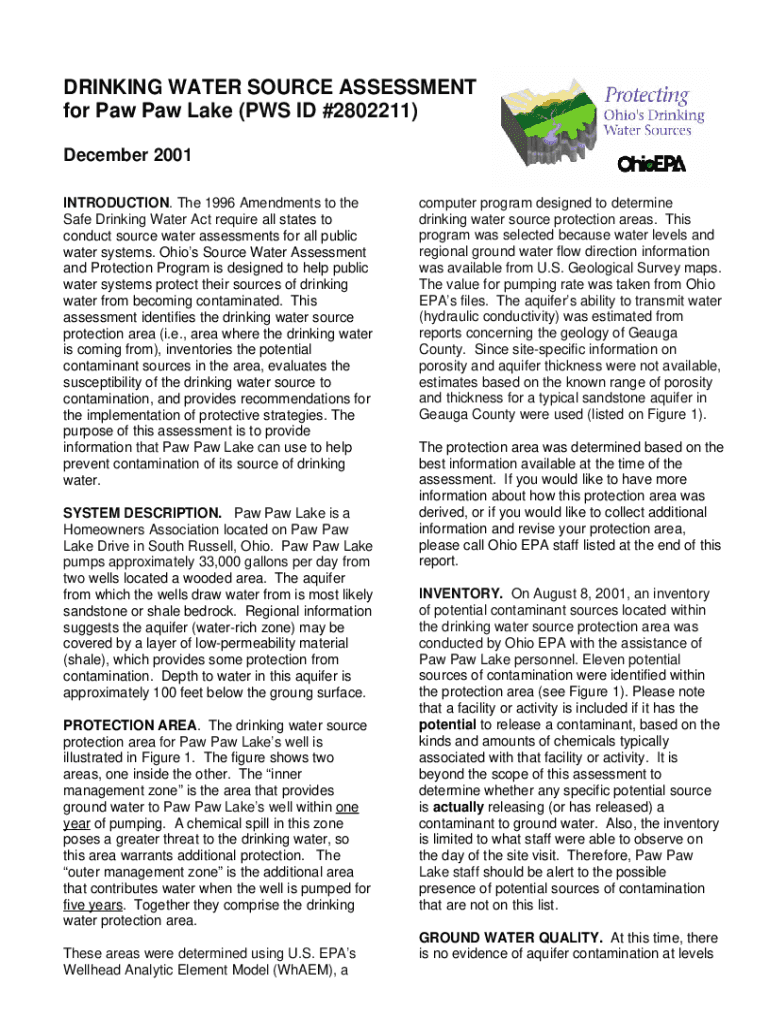 DRINKING WATER SOURCE ASSESSMENT
for Paw Paw Lake (PWS ID #2802211)

December 2001

Protecting Ohio's Drinking Water Sources

OhioEPA

INTRODUCTION. The 1996 Amendments to the Safe Drinking Water Act require all states to conduct source water assessments for all public water systems. Ohio's Source Water Assessment and Protection Program is designed to help public water systems protect their sources of drinking water from becoming contaminated. This assessment identifies the drinking water source protection area (i.e., area where the drinking water is coming from), inventories the potential contaminant sources in the area, evaluates the susceptibility of the drinking water source to contamination, and provides recommendations for the implementation of protective strategies. The purpose of this assessment is to provide information that Paw Paw Lake can use to help prevent contamination of its source of drinking water.

SYSTEM DESCRIPTION. Paw Paw Lake is a Homeowners Association located on Paw Paw Lake Drive in South Russell, Ohio. Paw Paw Lake pumps approximately 33,000 gallons per day from two wells located a wooded area. The aquifer from which the wells draw water from is most likely sandstone or shale bedrock. Regional information suggests the aquifer (water-rich zone) may be covered by a layer of low-permeability material (shale), which provides some protection from contamination. Depth to water in this aquifer is approximately 100 feet below the groung surface.

PROTECTION AREA. The drinking water source protection area for Paw Paw Lake's well is illustrated in Figure 1. The figure shows two areas, one inside the other. The "inner management zone" is the area that provides ground water to Paw Paw Lake's well within one year of pumping. A chemical spill in this zone poses a greater threat to the drinking water, so this area warrants additional protection. The "outer management zone" is the additional area that contributes water when the well is pumped for five years. Together they comprise the drinking water protection area.

These areas were determined using U.S. EPA's Wellhead Analytic Element Model (WhAEM), a computer program designed to determine drinking water source protection areas. This program was selected because water levels and regional ground water flow direction information was available from U.S. Geological Survey maps. The value for pumping rate was taken from Ohio EPA's files. The aquifer's ability to transmit water (hydraulic conductivity) was estimated from reports concerning the geology of Geauga County. Since site-specific information on porosity and aquifer thickness were not available, estimates based on the known range of porosity and thickness for a typical sandstone aquifer in Geauga County were used (listed on Figure 1).

The protection area was determined based on the best information available at the time of the assessment. If you would like to have more information about how this protection area was derived, or if you would like to collect additional information and revise your protection area, please call Ohio EPA staff listed at the end of this report.

INVENTORY. On August 8, 2001, an inventory of potential contaminant sources located within the drinking water source protection area was conducted by Ohio EPA with the assistance of Paw Paw Lake personnel. Eleven potential sources of contamination were identified within the protection area (see Figure 1). Please note that a facility or activity is included if it has the potential to release a contaminant, based on the kinds and amounts of chemicals typically associated with that facility or activity. It is beyond the scope of this assessment to determine whether any specific potential source is actually releasing (or has released) a contaminant to ground water. Also, the inventory is limited to what staff were able to observe on the day of the site visit. Therefore, Paw Paw Lake staff should be alert to the possible presence of potential sources of contamination that are not on this list.

GROUND WATER QUALITY. At this time, there is no evidence of aquifer contamination at levels